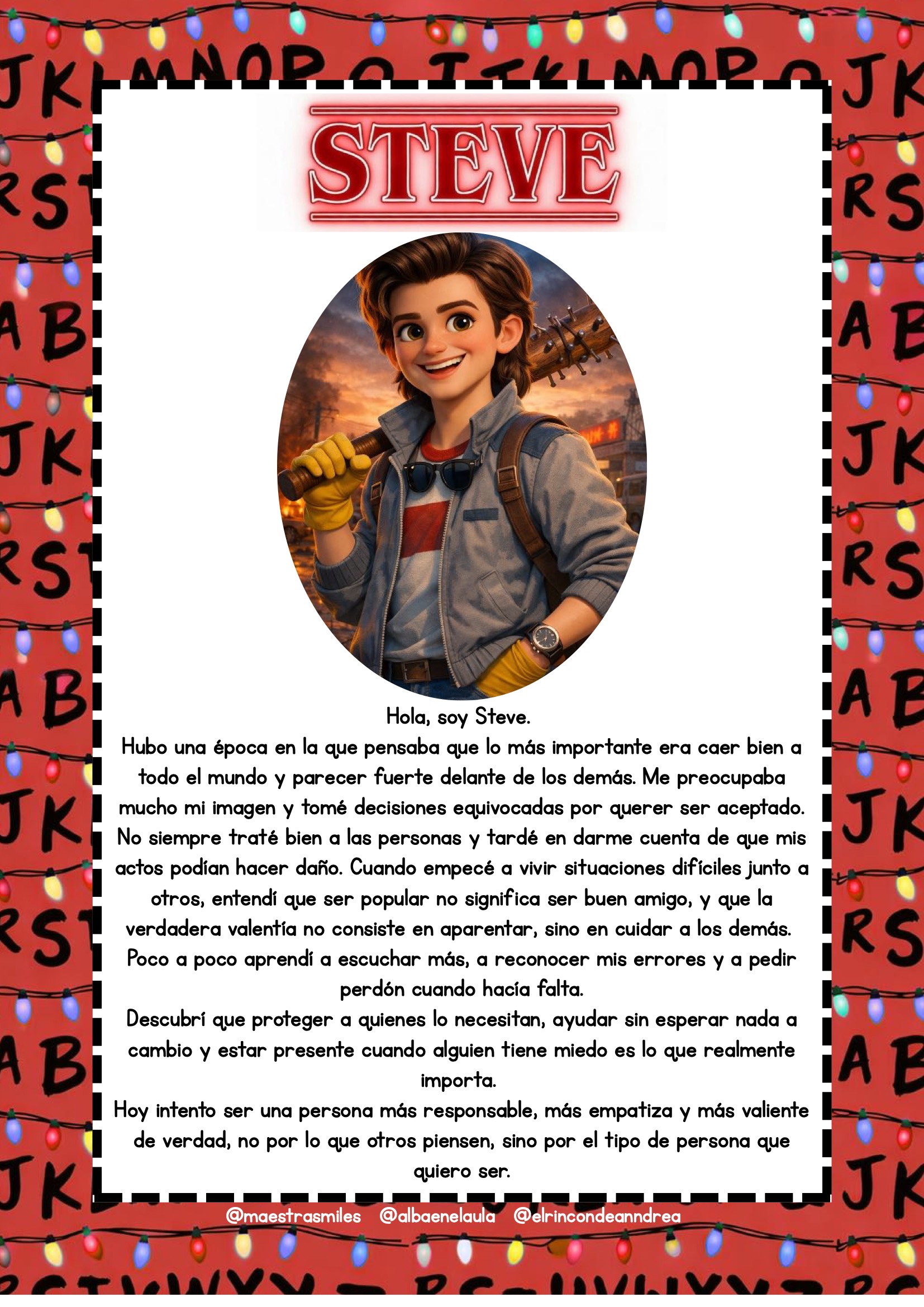 STEVE

Hola, soy Steve.
Hubo una época en la que pensaba que lo más importante era caer bien a todo el mundo y parecer fuerte delante de los demás. Me preocupaba mucho mi imagen y tomé decisiones equivocadas por querer ser aceptado. No siempre traté bien a las personas y tardé en darme cuenta de que mis actos podían hacer daño. Cuando empecé a vivir situaciones difíciles junto a otros, entendí que ser popular no significa ser buen amigo, y que la verdadera valentía no consiste en aparentar, sino en cuidar a los demás. Poco a poco aprendí a escuchar más, a reconocer mis errores y a pedir perdón cuando hacía falta.
Descubrí que proteger a quienes lo necesitan, ayudar sin esperar nada a cambio y estar presente cuando alguien tiene miedo es lo que realmente importa.
Hoy intento ser una persona más responsable, más empatiza y más valiente de verdad, no por lo que otros piensen, sino por el tipo de persona que quiero ser.

@maestrasmiles @albaenelaula @elrincondeanndrea